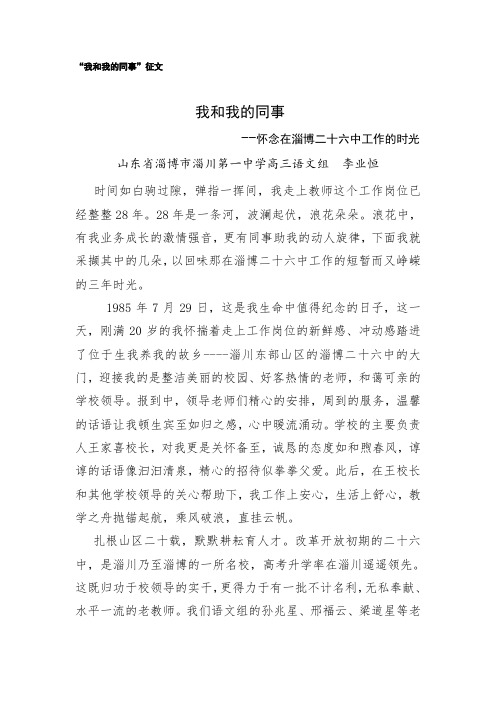 “我和我的同事”征文

我和我的同事

--怀念在淄博二十六中工作的时光

山东省淄博市淄川第一中学高三语文组　李业恒

时间如白驹过隙，弹指一挥间，我走上教师这个工作岗位已经整整28年。28年是一条河，波澜起伏，浪花朵朵。浪花中，有我业务成长的激情强音，更有同事助我的动人旋律，下面我就采撷其中的几朵，以回味那在淄博二十六中工作的短暂而又峥嵘的三年时光。

1985年7月29日，这是我生命中值得纪念的日子，这一天，刚满20岁的我怀揣着走上工作岗位的新鲜感、冲动感踏进了位于生我养我的故乡----淄川东部山区的淄博二十六中的大门，迎接我的是整洁美丽的校园、好客热情的老师，和蔼可亲的学校领导。报到中，领导老师们精心的安排，周到的服务，温馨的话语让我顿生宾至如归之感，心中暖流涌动。学校的主要负责人王家喜校长，对我更是关怀备至，诚恳的态度如和煦春风，谆谆的话语像汩汩清泉，精心的招待似拳拳父爱。此后，在王校长和其他学校领导的关心帮助下，我工作上安心，生活上舒心，教学之舟抛锚起航，乘风破浪，直挂云帆。

扎根山区二十载，默默耕耘育人才。改革开放初期的二十六中，是淄川乃至淄博的一所名校，高考升学率在淄川遥遥领先。这既归功于校领导的实干，更得力于有一批不计名利，无私奉献、水平一流的老教师。我们语文组的孙兆星、邢福云、梁道星等老